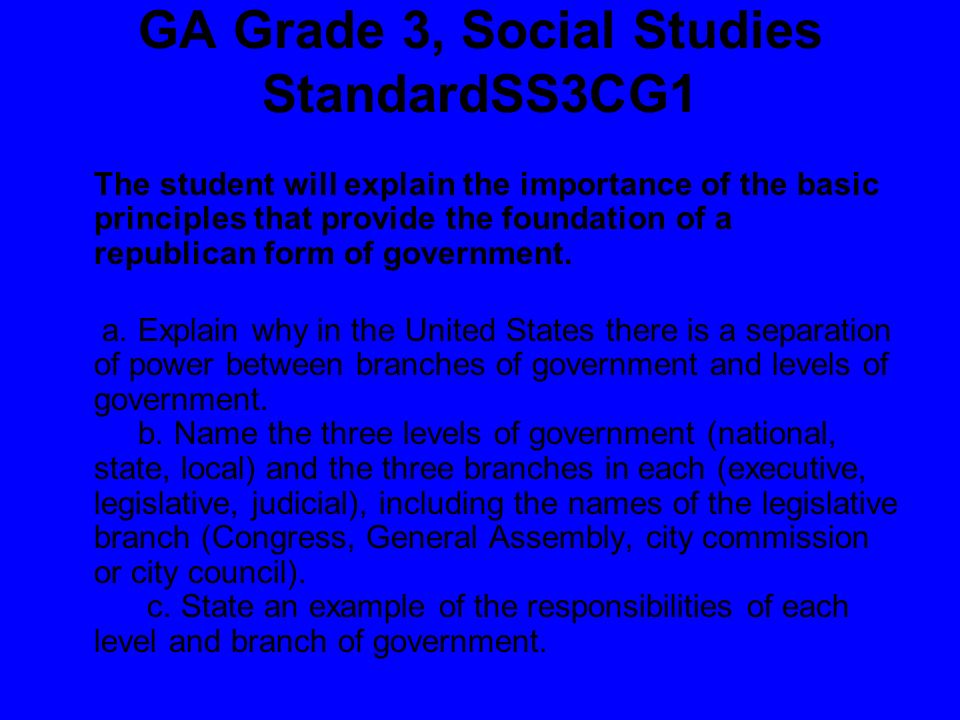 GA Grade 3, Social Studies StandardSS3CG1

The student will explain the importance of the basic principles that provide the foundation of a republican form of government.

a. Explain why in the United States there is a separation of power between branches of government and levels of government.
b. Name the three levels of government (national, state, local) and the three branches in each (executive, legislative, judicial), including the names of the legislative branch (Congress, General Assembly, city commission or city council).
c. State an example of the responsibilities of each level and branch of government.